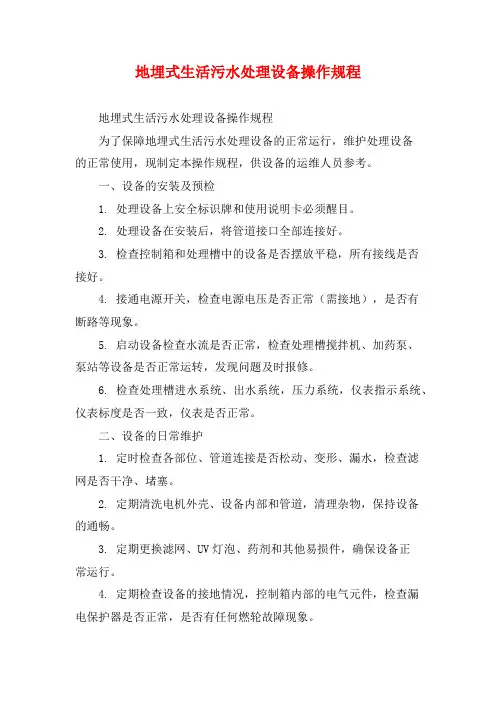 地埋式生活污水处理设备操作规程

地埋式生活污水处理设备操作规程

为了保障地埋式生活污水处理设备的正常运行，维护处理设备的正常使用，现制定本操作规程，供设备的运维人员参考。

一、设备的安装及预检

1. 处理设备上安全标识牌和使用说明卡必须醒目。

2. 处理设备在安装后，将管道接口全部连接好。

3. 检查控制箱和处理槽中的设备是否摆放平稳，所有接线是否接好。

4. 接通电源开关，检查电源电压是否正常（需接地），是否有断路等现象。

5. 启动设备检查水流是否正常，检查处理槽搅拌机、加药泵、泵站等设备是否正常运转，发现问题及时报修。

6. 检查处理槽进水系统、出水系统，压力系统，仪表指示系统、仪表标度是否一致，仪表是否正常。

二、设备的日常维护

1. 定时检查各部位、管道连接是否松动、变形、漏水，检查滤网是否干净、堵塞。

2. 定期清洗电机外壳、设备内部和管道，清理杂物，保持设备的通畅。

3. 定期更换滤网、UV灯泡、药剂和其他易损件，确保设备正常运行。

4. 定期检查设备的接地情况，控制箱内部的电气元件，检查漏电保护器是否正常，是否有任何燃轮故障现象。